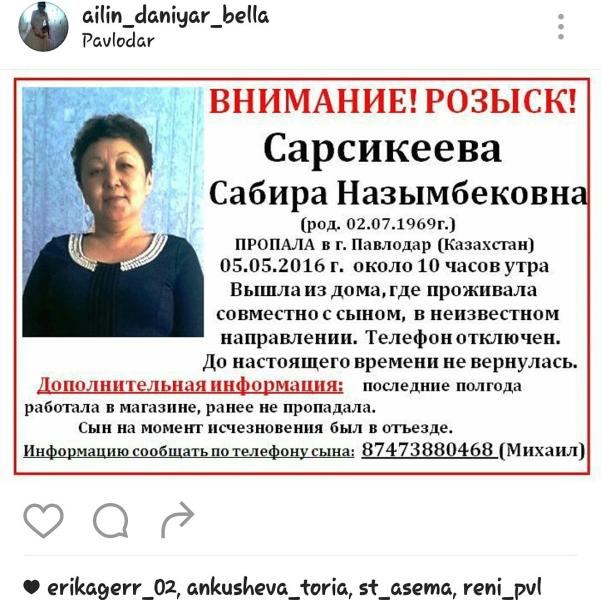 ailin_daniyar_bella
Pavlodar

ВНИМАНИЕ! РОЗЫСК!

Сарсикеева Сабира Назымбековна

(род. 02.07.1969г.)

ПРОПАЛА в г. Павлодар (Казахстан) 05.05.2016 г. около 10 часов утра Вышла из дома, где проживала совместно с сыном, в неизвестном направлении. Телефон отключен. До настоящего времени не вернулась.

Дополнительная информация: последние полгода работала в магазине, ранее не пропадала. Сын на момент исчезновения был в отъезде.

Информацию сообщать по телефону сына: 87473880468 (Михаил)

erikagerr_02, ankusheva_toria, st_asema, reni_pvl